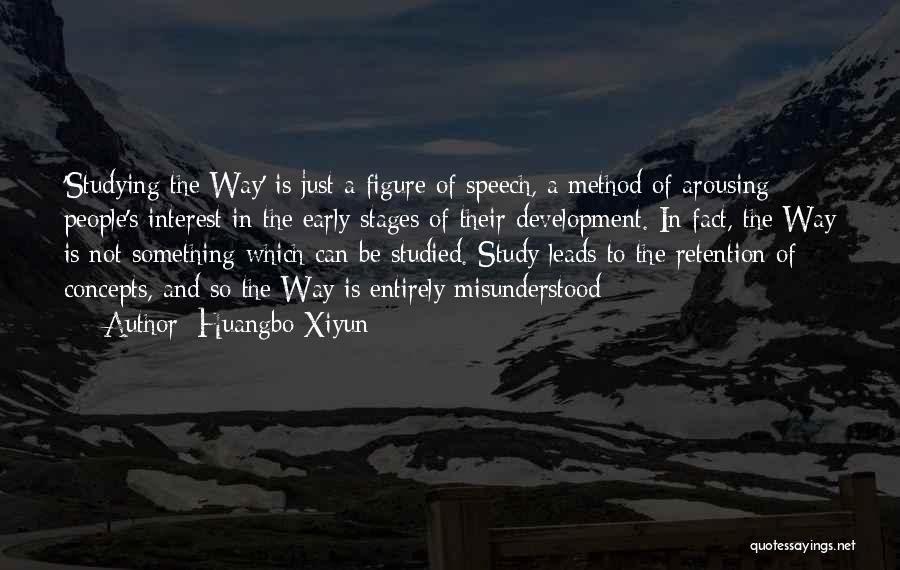 'Studying the Way' is just a figure of speech, a method of arousing people's interest in the early stages of their development. In fact, the Way is not something which can be studied. Study leads to the retention of concepts, and so the Way is entirely misunderstood

— Author: Huangbo Xiyun

quotessayings.net